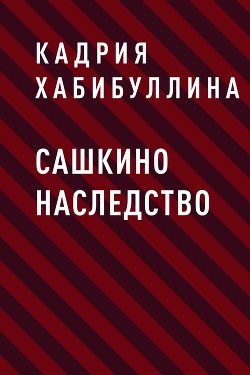 КАДРИЯ ХАБИБУЛЛИНА

САШКИНО НАСЛЕДСТВО